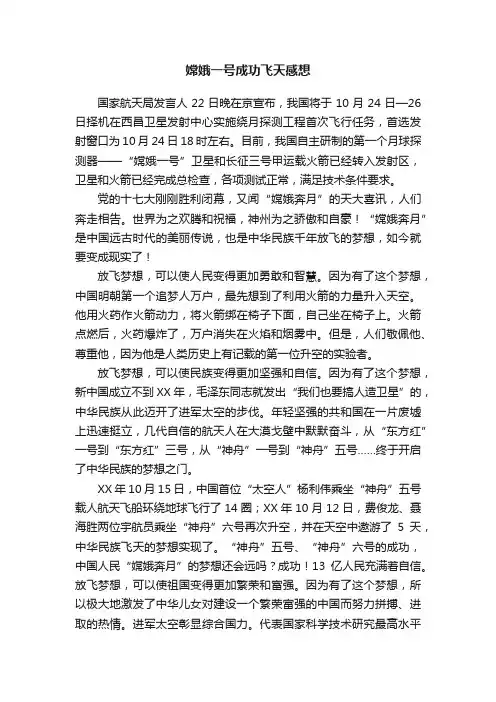 嫦娥一号成功飞天感想

国家航天局发言人 22 日晚在京宣布，我国将于 10 月 24 日—26 日择机在西昌卫星发射中心实施绕月探测工程首次飞行任务，首选发射窗口为 10 月 24 日 18 时左右。目前，我国自主研制的第一个月球探测器——“嫦娥一号”卫星和长征三号甲运载火箭已经转入发射区，卫星和火箭已经完成总检查，各项测试正常，满足技术条件要求。

党的十七大刚刚胜利闭幕，又闻“嫦娥奔月”的天大喜讯，人们奔走相告。世界为之欢腾和祝福，神州为之骄傲和自豪！“嫦娥奔月”是中国远古时代的美丽传说，也是中华民族千年放飞的梦想，如今就要变成现实了！

放飞梦想，可以使人民变得更加勇敢和智慧。因为有了这个梦想，中国明朝第一个追梦人万户，最先想到了利用火箭的力量升入天空。他用火药作火箭动力，将火箭绑在椅子下面，自己坐在椅子上。火箭点燃后，火药爆炸了，万户消失在火焰和烟雾中。但是，人们敬佩他、尊重他，因为他是人类历史上有记载的第一位升空的实验者。

放飞梦想，可以使民族变得更加坚强和自信。因为有了这个梦想，新中国成立不到 XX 年，毛泽东同志就发出“我们也要搞人造卫星”的，中华民族从此迈开了进军太空的步伐。年轻坚强的共和国在一片废墟上迅速挺立，几代自信的航天人在大漠戈壁中默默奋斗，从“东方红”一号到“东方红”三号，从“神舟”一号到“神舟”五号……终于开启了中华民族的梦想之门。

XX 年 10 月 15 日，中国首位“太空人”杨利伟乘坐“神舟”五号载人航天飞船环绕地球飞行了 14 圈；XX 年 10 月 12 日，费俊龙、聂海胜两位宇航员乘坐“神舟”六号再次升空，并在天空中遨游了 5 天，中华民族飞天的梦想实现了。“神舟”五号、“神舟”六号的成功，中国人民“嫦娥奔月”的梦想还会远吗？成功！13 亿人民充满着自信。放飞梦想，可以使祖国变得更加繁荣和富强。因为有了这个梦想，所以极大地激发了中华儿女对建设一个繁荣富强的中国而努力拼搏、进取的热情。进军太空彰显综合国力。代表国家科学技术研究最高水平